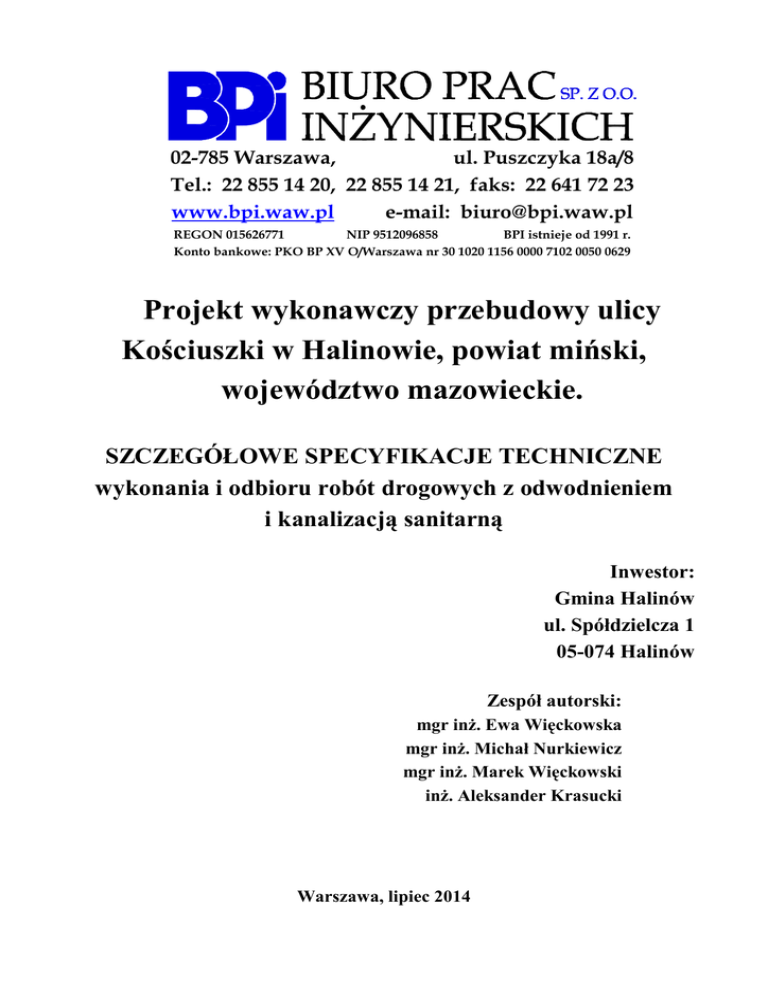 BPi BIURO PRAC SP. Z O.O.
INŻYNIERSKICH
02-785 Warszawa, ul. Puszczyka 18a/8
Tel.: 22 855 14 20, 22 855 14 21, faks: 22 641 72 23
www.bpi.waw.pl e-mail: biuro@bpi.waw.pl
REGON 015626771 NIP 9512096858 BPI istnieje od 1991 r.
Konto bankowe: PKO BP XV O/Warszawa nr 30 1020 1156 0000 7102 0050 0629

Projekt wykonawczy przebudowy ulicy Kościuszki w Halinowie, powiat miński, województwo mazowieckie.

SZCZEGÓŁOWE SPECYFIKACJE TECHNICZNE
wykonania i odbioru robót drogowych z odwodnieniem i kanalizacją sanitarną

Inwestor:
Gmina Halinów
ul. Spółdzielcza 1
05-074 Halinów

Zespół autorski:
mgr inż. Ewa Więckowska
mgr inż. Michał Nurkiewicz
mgr inż. Marek Więckowski
inż. Aleksander Krasucki

Warszawa, lipiec 2014